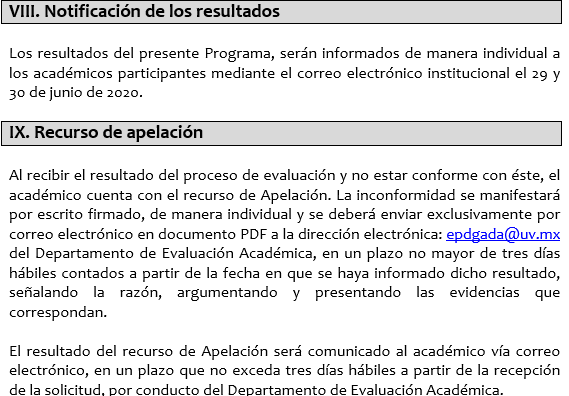 VIII. Notificación de los resultados

Los resultados del presente Programa, serán informados de manera individual a los académicos participantes mediante el correo electrónico institucional el 29 y 30 de junio de 2020.

IX. Recurso de apelación

Al recibir el resultado del proceso de evaluación y no estar conforme con éste, el académico cuenta con el recurso de Apelación. La inconformidad se manifestará por escrito firmado, de manera individual y se deberá enviar exclusivamente por correo electrónico en documento PDF a la dirección electrónica: epdgada@uv.mx del Departamento de Evaluación Académica, en un plazo no mayor de tres días hábiles contados a partir de la fecha en que se haya informado dicho resultado, señalando la razón, argumentando y presentando las evidencias que correspondan.

El resultado del recurso de Apelación será comunicado al académico vía correo electrónico, en un plazo que no exceda tres días hábiles a partir de la recepción de la solicitud, por conducto del Departamento de Evaluación Académica.